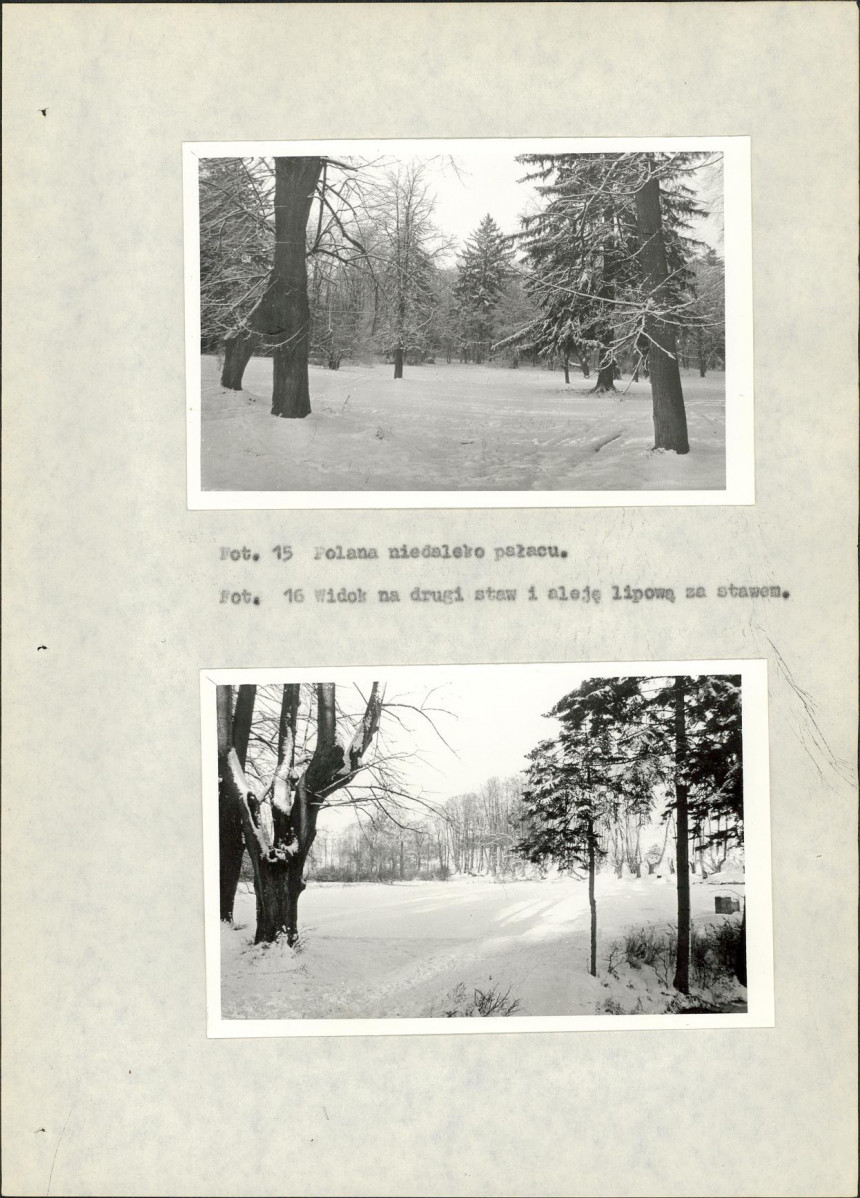 Fot. 15 Polana niedaleko pałacu.

Fot. 16 Widok na drugi staw i aleję lipową za stawem.